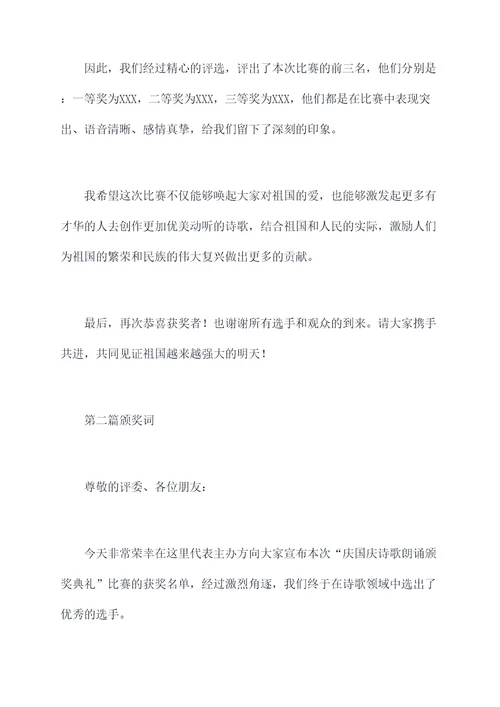 因此，我们经过精心的评选，评出了本次比赛的前三名，他们分别是：一等奖为XXX，二等奖为XXX，三等奖为XXX，他们都是在比赛中表现突出、语音清晰、感情真挚，给我们留下了深刻的印象。

我希望这次比赛不仅能够唤起大家对祖国的爱，也能够激发起更多有才华的人去创作更加优美动听的诗歌，结合祖国和人民的实际，激励人们为祖国的繁荣和民族的伟大复兴做出更多的贡献。

最后，再次恭喜获奖者！也谢谢所有选手和观众的到来。请大家携手共进，共同见证祖国越来越强大的明天！

第二篇颁奖词

尊敬的评委、各位朋友：

今天非常荣幸在这里代表主办方向大家宣布本次“庆国庆诗歌朗诵颁奖典礼”比赛的获奖名单，经过激烈角逐，我们终于在诗歌领域中选出了优秀的选手。